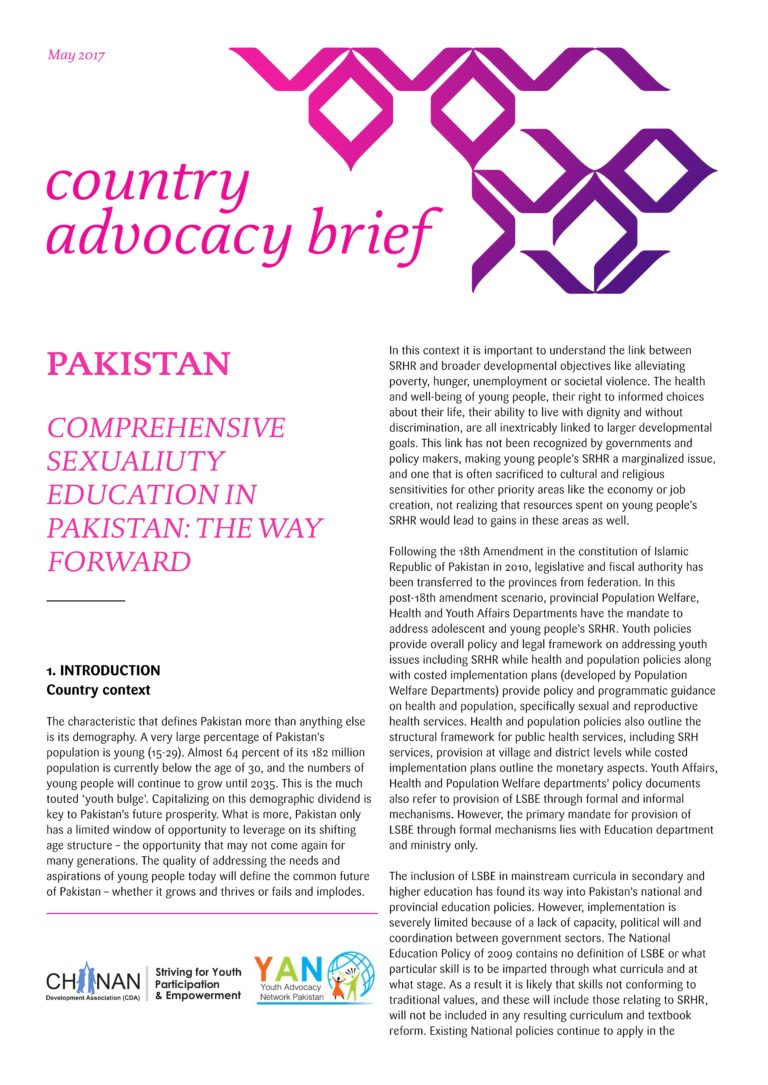 May 2017

country advocacy brief

PAKISTAN

COMPREHENSIVE SEXUALIUTY EDUCATION IN PAKISTAN: THE WAY FORWARD

1. INTRODUCTION
Country context

The characteristic that defines Pakistan more than anything else is its demography. A very large percentage of Pakistan's population is young (15-29). Almost 64 percent of its 182 million population is currently below the age of 30, and the numbers of young people will continue to grow until 2035. This is the much touted 'youth bulge'. Capitalizing on this demographic dividend is key to Pakistan's future prosperity. What is more, Pakistan only has a limited window of opportunity to leverage on its shifting age structure – the opportunity that may not come again for many generations. The quality of addressing the needs and aspirations of young people today will define the common future of Pakistan – whether it grows and thrives or fails and implodes.

CHANAN Development Association (CDA) Striving for Youth Participation & Empowerment

YAN Youth Advocacy Network Pakistan

In this context it is important to understand the link between SRHR and broader developmental objectives like alleviating poverty, hunger, unemployment or societal violence. The health and well-being of young people, their right to informed choices about their life, their ability to live with dignity and without discrimination, are all inextricably linked to larger developmental goals. This link has not been recognized by governments and policy makers, making young people's SRHR a marginalized issue, and one that is often sacrificed to cultural and religious sensitivities for other priority areas like the economy or job creation, not realizing that resources spent on young people's SRHR would lead to gains in these areas as well.

Following the 18th Amendment in the constitution of Islamic Republic of Pakistan in 2010, legislative and fiscal authority has been transferred to the provinces from federation. In this post-18th amendment scenario, provincial Population Welfare, Health and Youth Affairs Departments have the mandate to address adolescent and young people's SRHR. Youth policies provide overall policy and legal framework on addressing youth issues including SRHR while health and population policies along with costed implementation plans (developed by Population Welfare Departments) provide policy and programmatic guidance on health and population, specifically sexual and reproductive health services. Health and population policies also outline the structural framework for public health services, including SRH services, provision at village and district levels while costed implementation plans outline the monetary aspects. Youth Affairs, Health and Population Welfare departments' policy documents also refer to provision of LSBE through formal and informal mechanisms. However, the primary mandate for provision of LSBE through formal mechanisms lies with Education department and ministry only.

The inclusion of LSBE in mainstream curricula in secondary and higher education has found its way into Pakistan's national and provincial education policies. However, implementation is severely limited because of a lack of capacity, political will and coordination between government sectors. The National Education Policy of 2009 contains no definition of LSBE or what particular skill is to be imparted through what curricula and at what stage. As a result it is likely that skills not conforming to traditional values, and these will include those relating to SRHR, will not be included in any resulting curriculum and textbook reform. Existing National policies continue to apply in the